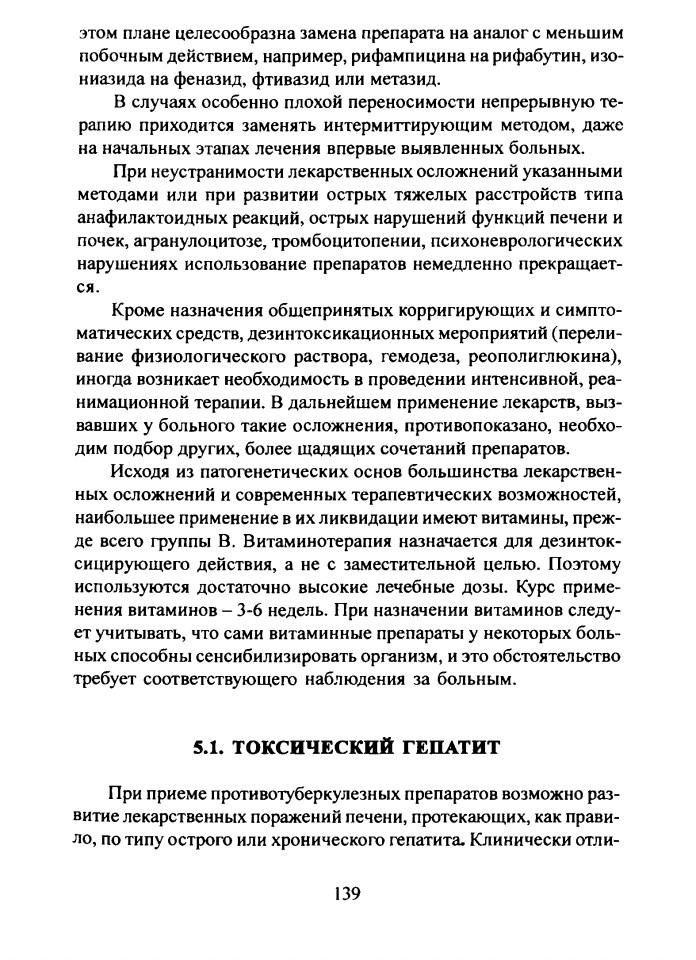 этом плане целесообразна замена препарата на аналог с меньшим побочным действием, например, рифампицина на рифабутин, изониазида на феназид, фтивазид или метазид.

В случаях особенно плохой переносимости непрерывную терапию приходится заменять интермиттирующим методом, даже на начальных этапах лечения впервые выявленных больных.

При неустранимости лекарственных осложнений указанными методами или при развитии острых тяжелых расстройств типа анафилактоидных реакций, острых нарушений функций печени и почек, агранулоцитозе, тромбоцитопении, психоневрологических нарушениях использование препаратов немедленно прекращается.

Кроме назначения общепринятых корригирующих и симптоматических средств, дезинтоксикационных мероприятий (переливание физиологического раствора, гемодеза, реополиглюкина), иногда возникает необходимость в проведении интенсивной, реанимационной терапии. В дальнейшем применение лекарств, вызвавших у больного такие осложнения, противопоказано, необходим подбор других, более щадящих сочетаний препаратов.

Исходя из патогенетических основ большинства лекарственных осложнений и современных терапевтических возможностей, наибольшее применение в их ликвидации имеют витамины, прежде всего группы В. Витаминотерапия назначается для дезинтоксицирующего действия, а не с заместительной целью. Поэтому используются достаточно высокие лечебные дозы. Курс применения витаминов – 3-6 недель. При назначении витаминов следует учитывать, что сами витаминные препараты у некоторых больных способны сенсибилизировать организм, и это обстоятельство требует соответствующего наблюдения за больным.

5.1. ТОКСИЧЕСКИЙ ГЕПАТИТ

При приеме противотуберкулезных препаратов возможно развитие лекарственных поражений печени, протекающих, как правило, по типу острого или хронического гепатита. Клинически отли-

139